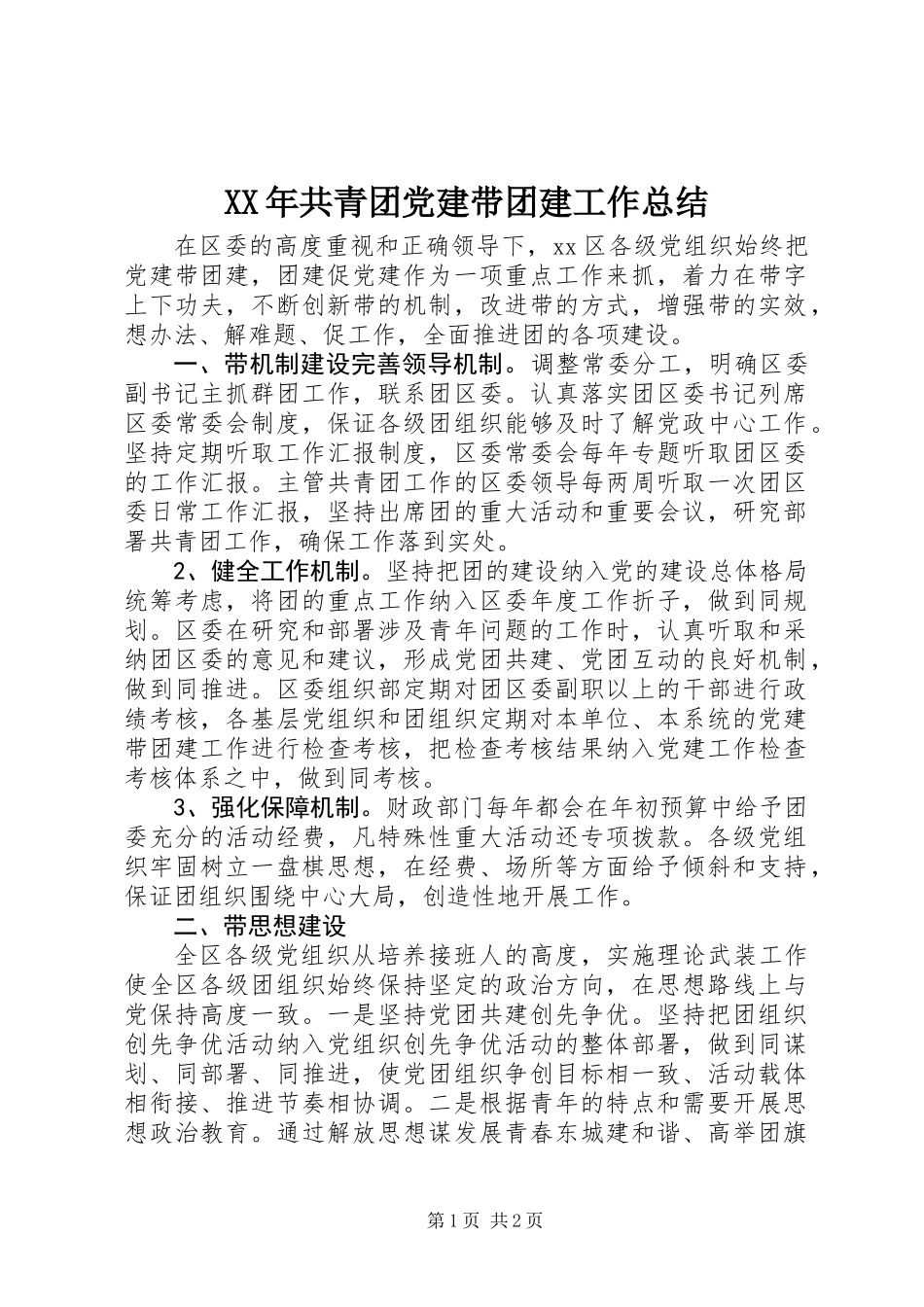 XX年共青团党建带团建工作总结

在区委的高度重视和正确领导下，xx区各级党组织始终把党建带团建，团建促党建作为一项重点工作来抓，着力在带字上下功夫，不断创新带的机制，改进带的方式，增强带的实效，想办法、解难题、促工作，全面推进团的各项建设。

一、带机制建设完善领导机制。调整常委分工，明确区委副书记主抓群团工作，联系团区委。认真落实团区委书记列席区委常委会制度，保证各级团组织能够及时了解党政中心工作。坚持定期听取工作汇报制度，区委常委会每年专题听取团区委的工作汇报。主管共青团工作的区委领导每两周听取一次团区委日常工作汇报，坚持出席团的重大活动和重要会议，研究部署共青团工作，确保工作落到实处。

2、健全工作机制。坚持把团的建设纳入党的建设总体格局统筹考虑，将团的重点工作纳入区委年度工作折子，做到同规划。区委在研究和部署涉及青年问题的工作时，认真听取和采纳团区委的意见和建议，形成党团共建、党团互动的良好机制，做到同推进。区委组织部定期对团区委副职以上的干部进行政绩考核，各基层党组织和团组织定期对本单位、本系统的党建带团建工作进行检查考核，把检查考核结果纳入党建工作检查考核体系之中，做到同考核。

3、强化保障机制。财政部门每年都会在年初预算中给予团委充分的活动经费，凡特殊性重大活动还专项拨款。各级党组织牢固树立一盘棋思想，在经费、场所等方面给予倾斜和支持，保证团组织围绕中心大局，创造性地开展工作。

二、带思想建设

全区各级党组织从培养接班人的高度，实施理论武装工作使全区各级团组织始终保持坚定的政治方向，在思想路线上与党保持高度一致。一是坚持党团共建创先争优。坚持把团组织创先争优活动纳入党组织创先争优活动的整体部署，做到同谋划、同部署、同推进，使党团组织争创目标相一致、活动载体相衔接、推进节奏相协调。二是根据青年的特点和需要开展思想政治教育。通过解放思想谋发展青春东城建和谐、高举团旗

第1页 共2页